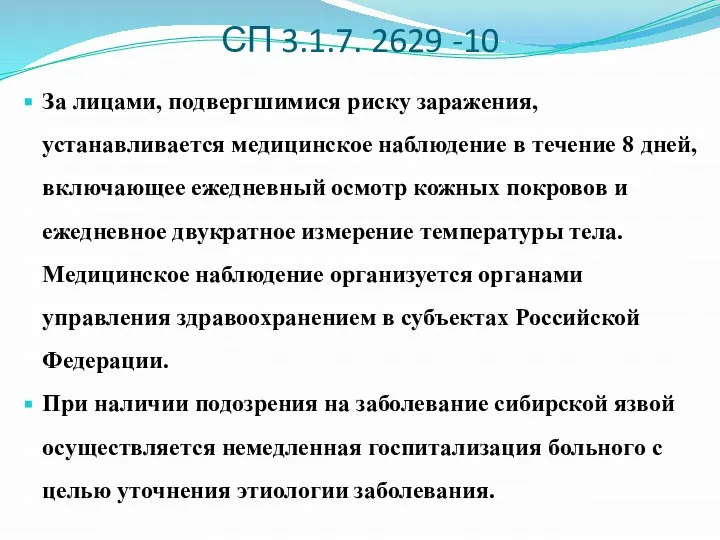 СП 3.1.7. 2629 -10

За лицами, подвергшимися риску заражения, устанавливается медицинское наблюдение в течение 8 дней, включающее ежедневный осмотр кожных покровов и ежедневное двукратное измерение температуры тела. Медицинское наблюдение организуется органами управления здравоохранением в субъектах Российской Федерации.

При наличии подозрения на заболевание сибирской язвой осуществляется немедленная госпитализация больного с целью уточнения этиологии заболевания.